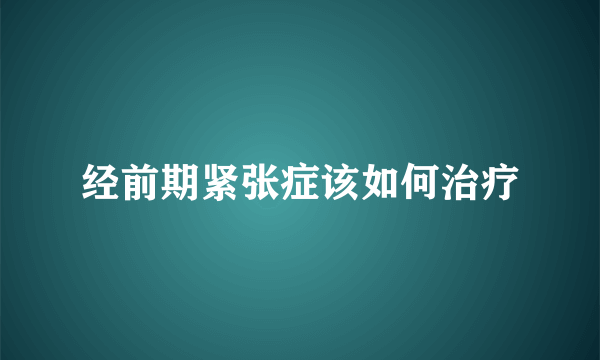 经前期紧张症该如何治疗